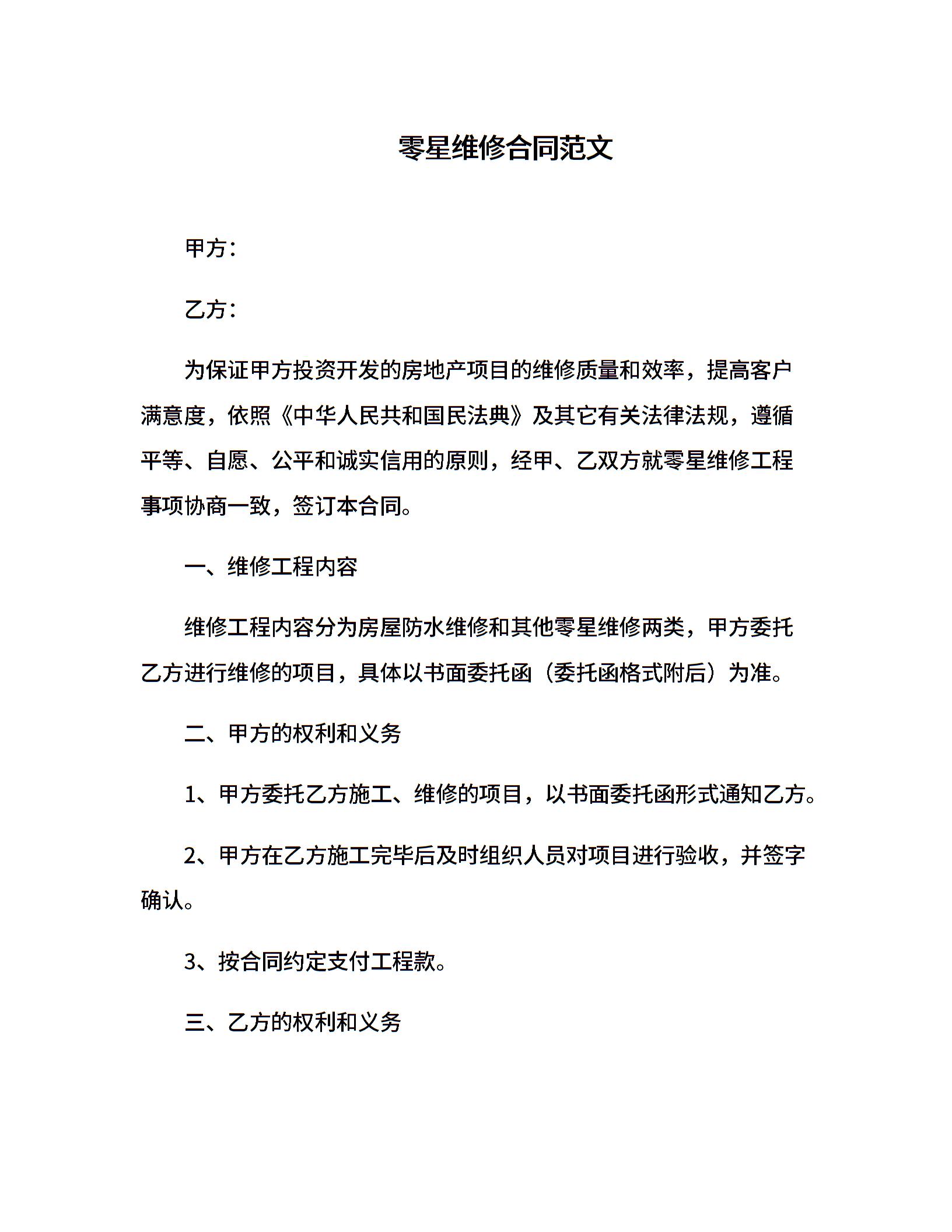 零星维修合同范文

甲方：

乙方：

为保证甲方投资开发的房地产项目的维修质量和效率，提高客户满意度，依照《中华人民共和国民法典》及其它有关法律法规，遵循平等、自愿、公平和诚实信用的原则，经甲、乙双方就零星维修工程事项协商一致，签订本合同。

一、维修工程内容

维修工程内容分为房屋防水维修和其他零星维修两类，甲方委托乙方进行维修的项目，具体以书面委托函（委托函格式附后）为准。

二、甲方的权利和义务

1、甲方委托乙方施工、维修的项目，以书面委托函形式通知乙方。

2、甲方在乙方施工完毕后及时组织人员对项目进行验收，并签字确认。

3、按合同约定支付工程款。

三、乙方的权利和义务